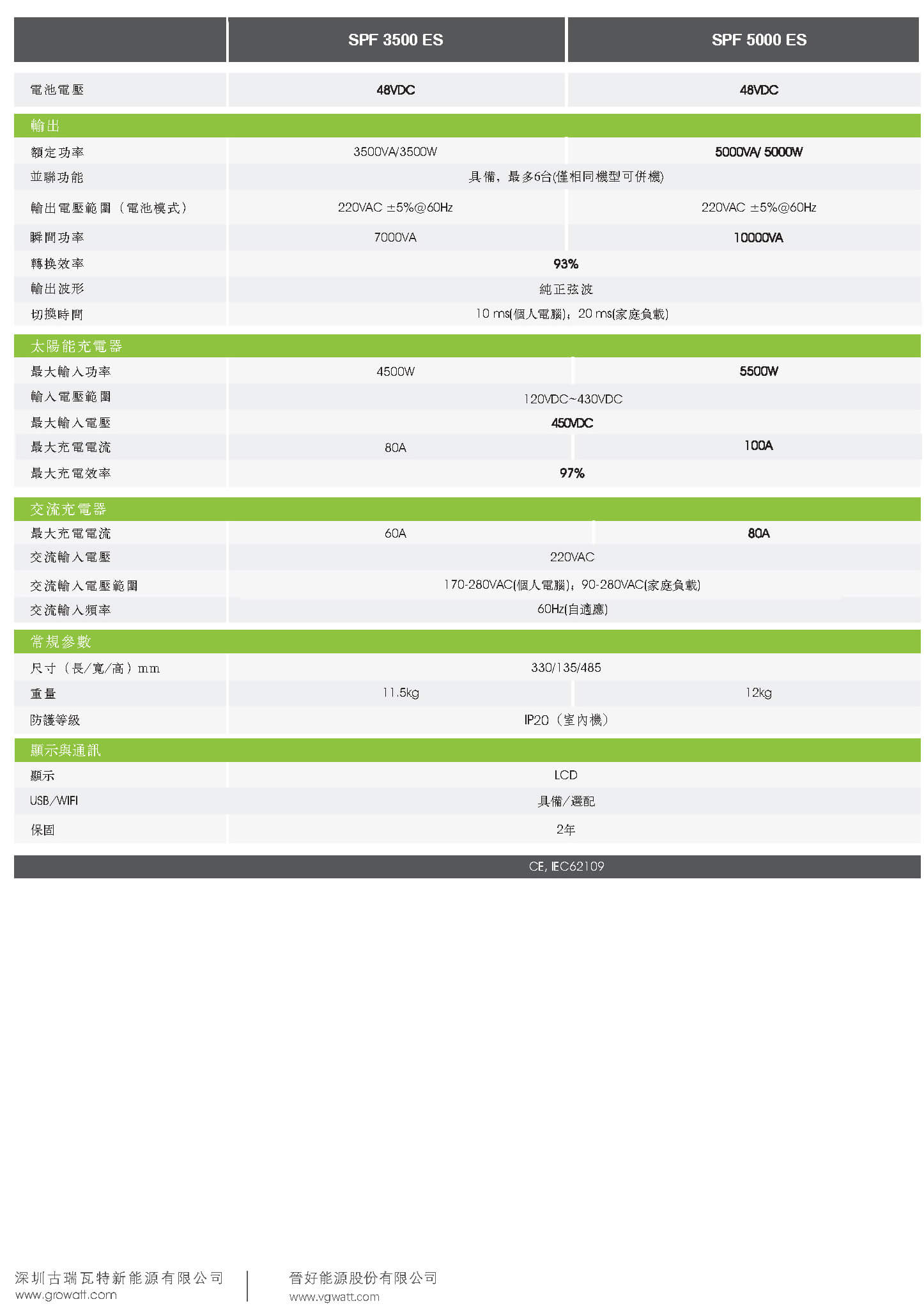 | | SPF 3500 ES | SPF 5000 ES |
|---|---|---|
| 電池電壓 | 48VDC | 48VDC |
| 輸出 | | |
| 額定功率 | 3500VA/3500W | 5000VA/ 5000W |
| 並聯功能 | 具備，最多6台(僅相同機型可併機) | |
| 輸出電壓範圍（電池模式） | 220VAC ±5%@60Hz | 220VAC ±5%@60Hz |
| 瞬間功率 | 7000VA | 10000VA |
| 轉換效率 | 93% | |
| 輸出波形 | 純正弦波 | |
| 切換時間 | 10 ms(個人電腦)；20 ms(家庭負載) | |
| 太陽能充電器 | | |
| 最大輸入功率 | 4500W | 5500W |
| 輸入電壓範圍 | 120VDC~430VDC | |
| 最大輸入電壓 | 450VDC | |
| 最大充電電流 | 80A | 100A |
| 最大充電效率 | 97% | |
| 交流充電器 | | |
| 最大充電電流 | 60A | 80A |
| 交流輸入電壓 | 220VAC | |
| 交流輸入電壓範圍 | 170-280VAC(個人電腦)；90-280VAC(家庭負載) | |
| 交流輸入頻率 | 60Hz(自適應) | |
| 常規參數 | | |
| 尺寸（長/寬/高）mm | 330/135/485 | |
| 重量 | 11.5kg | 12kg |
| 防護等級 | IP20（室內機） | |
| 顯示與通訊 | | |
| 顯示 | LCD | |
| USB/WIFI | 具備/選配 | |
| 保固 | 2年 | |
| | CE, IEC62109 | |

深圳古瑞瓦特新能源有限公司
www.growatt.com

晉好能源股份有限公司
www.vgwatt.com